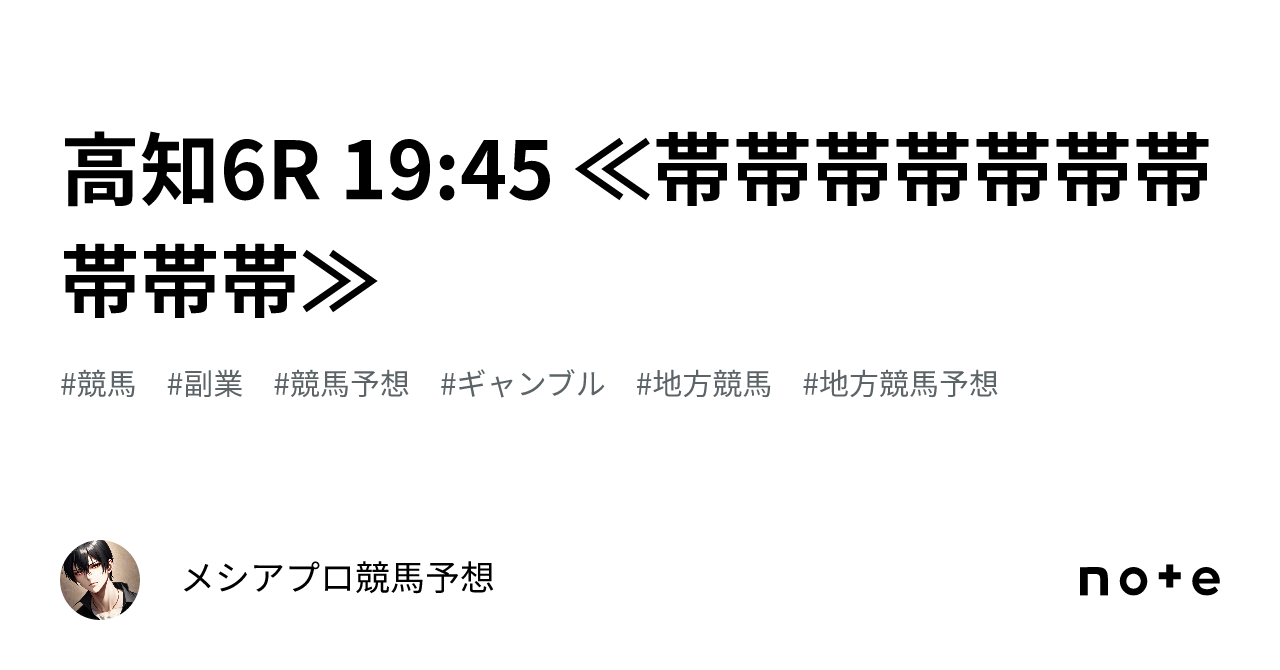 高知6R 19:45 ≪帯帯帯帯帯帯帯帯帯帯≫

#競馬 #副業 #競馬予想 #ギャンブル #地方競馬 #地方競馬予想

メシアプロ競馬予想

note